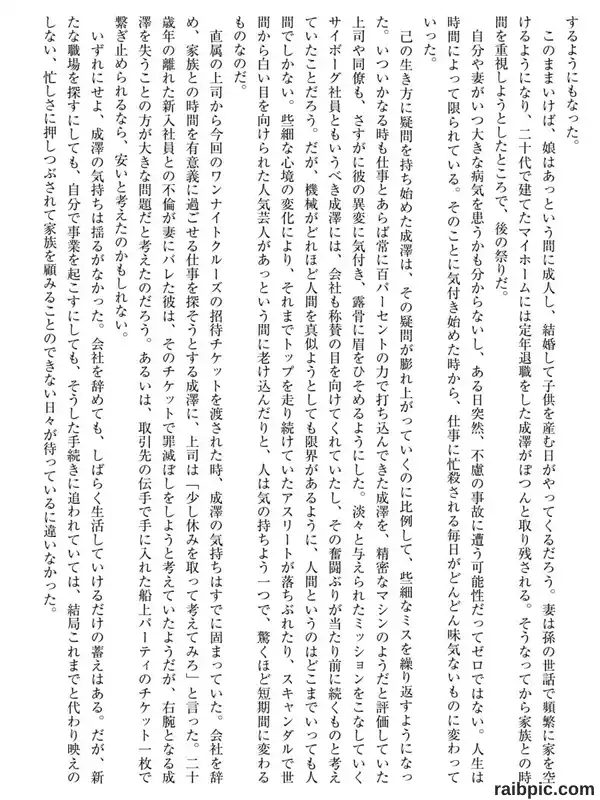 するようにもなった。

このままいけば、娘はあっという間に成人し、結婚して子供を産む日がやってくるだろう。妻は孫の世話で頻繁に家を空けるようになり、二十代で建てたマイホームには定年退職をした成澤がぽつんと取り残される。そうなってから家族との時間を重視しようとしたところで、後の祭りだ。

自分や妻がいつ大きな病気を患うかも分からないし、ある日突然、不慮の事故に遭う可能性だってゼロではない。人生は時間によって限られている。そのことに気付き始めた時から、仕事に忙殺される毎日がどんどん味気ないものに変わっていった。

己の生き方に疑問を持ち始めた成澤は、その疑問が膨れ上がっていくのに比例して、些細なミスを繰り返すようになった。いついかなる時も仕事とあらば常に百パーセントの力で打ち込んできた成澤を、精密なマシンのようだと評価していた上司や同僚も、さすがに彼の異変に気付き、露骨に眉をひそめるようにした。淡々と与えられたミッションをこなしていくサイボーグ社員ともいうべき成澤には、会社も称賛の目を向けてくれていたし、その奮闘ぶりが当たり前に続くものと考えていたことだろう。だが、機械がどれほど人間を真似ようとしても限界があるように、人間というのはどこまでいっても人間でしかない。些細な心境の変化により、それまでトップを走り続けていたアスリートが落ちぶれたり、スキャンダルで世間から白い目を向けられた人気芸人があっという間に老け込んだりと、人は気の持ちよう一つで、驚くほど短期間に変わるものなのだ。

直属の上司から今回のワンナイトクルーズの招待チケットを渡された時、成澤の気持ちはすでに固まっていた。会社を辞め、家族との時間を有意義に過ごせる仕事を探そうとする成澤に、上司は「少し休みを取って考えてみろ」と言った。二十歳年の離れた新入社員との不倫が妻にバレた彼は、そのチケットで罪滅ぼしをしようと考えていたようだが、右腕となる成澤を失うことの方が大きな問題だと考えたのだろう。あるいは、取引先の伝手で手に入れた船上パーティのチケット一枚で繋ぎ止められるなら、安いと考えたのかもしれない。

いずれにせよ、成澤の気持ちは揺るがなかった。会社を辞めても、しばらく生活していけるだけの蓄えはある。だが、新たな職場を探すにしても、自分で事業を起こすにしても、そうした手続きに追われていては、結局これまでと代わり映えのしない、忙しさに押しつぶされて家族を顧みることのできない日々が待っているに違いなかった。

raibpic.com